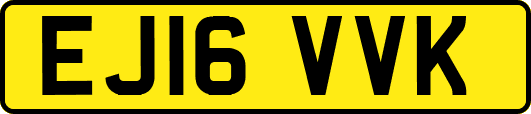 EJ16 VVK